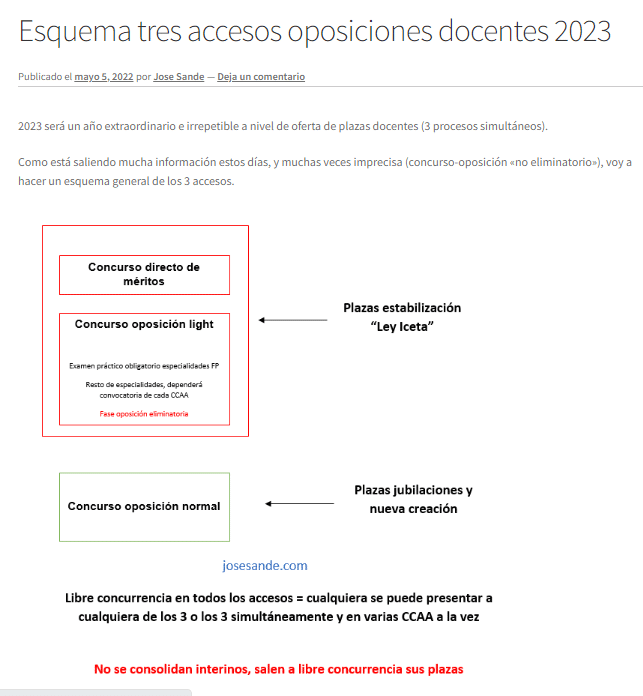 Esquema tres accesos oposiciones docentes 2023

Publicado el mayo 5, 2022 por Jose Sande — Deja un comentario

2023 será un año extraordinario e irrepetible a nivel de oferta de plazas docentes (3 procesos simultáneos).

Como está saliendo mucha información estos días, y muchas veces imprecisa (concurso-oposición «no eliminatorio»), voy a hacer un esquema general de los 3 accesos.

Concurso directo de méritos

Concurso oposición light

Examen práctico obligatorio especialidades FP

Resto de especialidades, dependerá convocatoria de cada CCAA

Fase oposición eliminatoria

Plazas estabilización "Ley Iceta"

Concurso oposición normal

Plazas jubilaciones y nueva creación

josesande.com

Libre concurrencia en todos los accesos = cualquiera se puede presentar a cualquiera de los 3 o los 3 simultáneamente y en varias CCAA a la vez

No se consolidan interinos, salen a libre concurrencia sus plazas